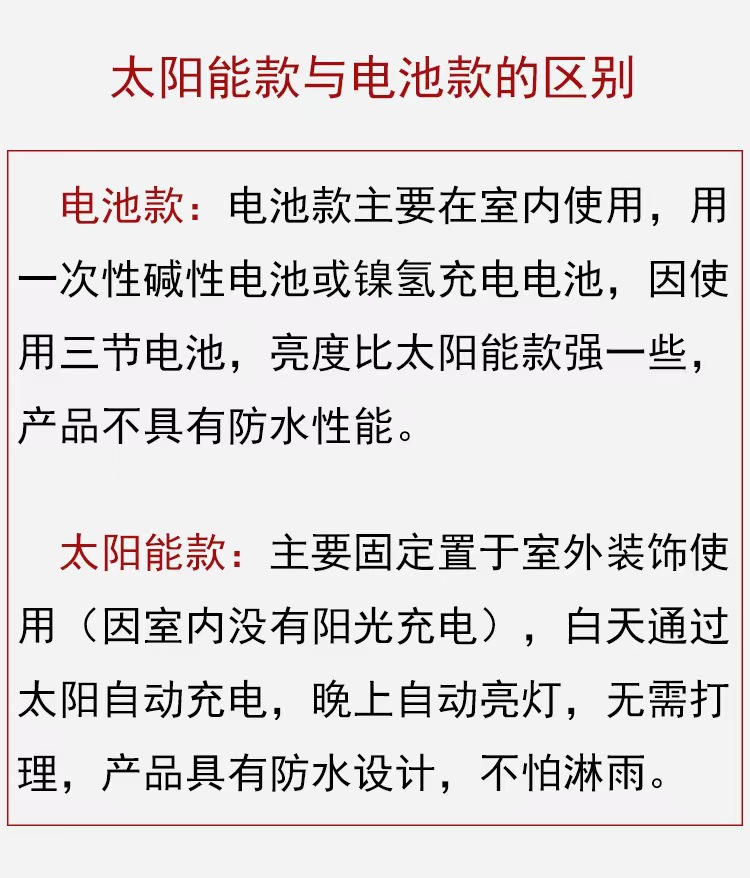 太阳能款与电池款的区别

电池款：电池款主要在室内使用，用一次性碱性电池或镍氢充电电池，因使用三节电池，亮度比太阳能款强一些，产品不具有防水性能。

太阳能款：主要固定置于室外装饰使用（因室内没有阳光充电），白天通过太阳自动充电，晚上自动亮灯，无需打理，产品具有防水设计，不怕淋雨。